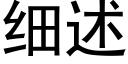 细述